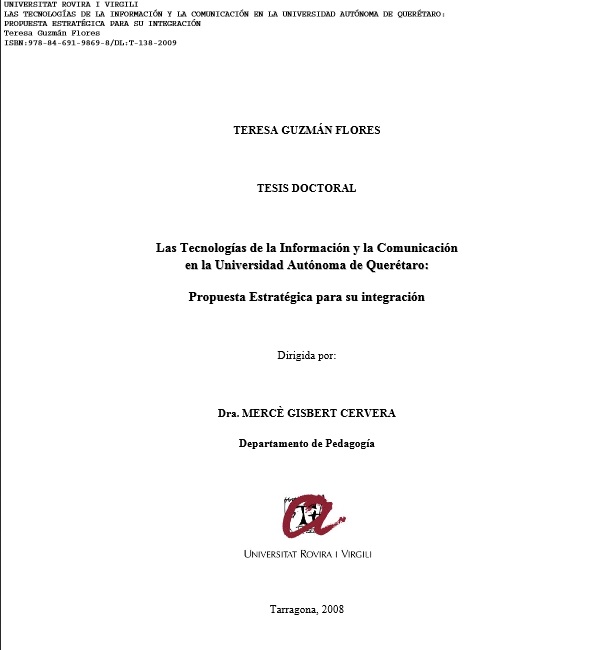 UNIVERSITAT ROVIRA I VIRGILI
LAS TECNOLOGÍAS DE LA INFORMACIÓN Y LA COMUNICACIÓN EN LA UNIVERSIDAD AUTÓNOMA DE QUERÉTARO: PROPUESTA ESTRATÉGICA PARA SU INTEGRACIÓN
Teresa Guzmán Flores
ISBN:978-84-691-9869-8/DL:T-138-2009

TERESA GUZMÁN FLORES

TESIS DOCTORAL

Las Tecnologías de la Información y la Comunicación en la Universidad Autónoma de Querétaro:

Propuesta Estratégica para su integración

Dirigida por:

Dra. MERCÈ GISBERT CERVERA

Departamento de Pedagogía

UNIVERSITAT ROVIRA I VIRGILI

Tarragona, 2008